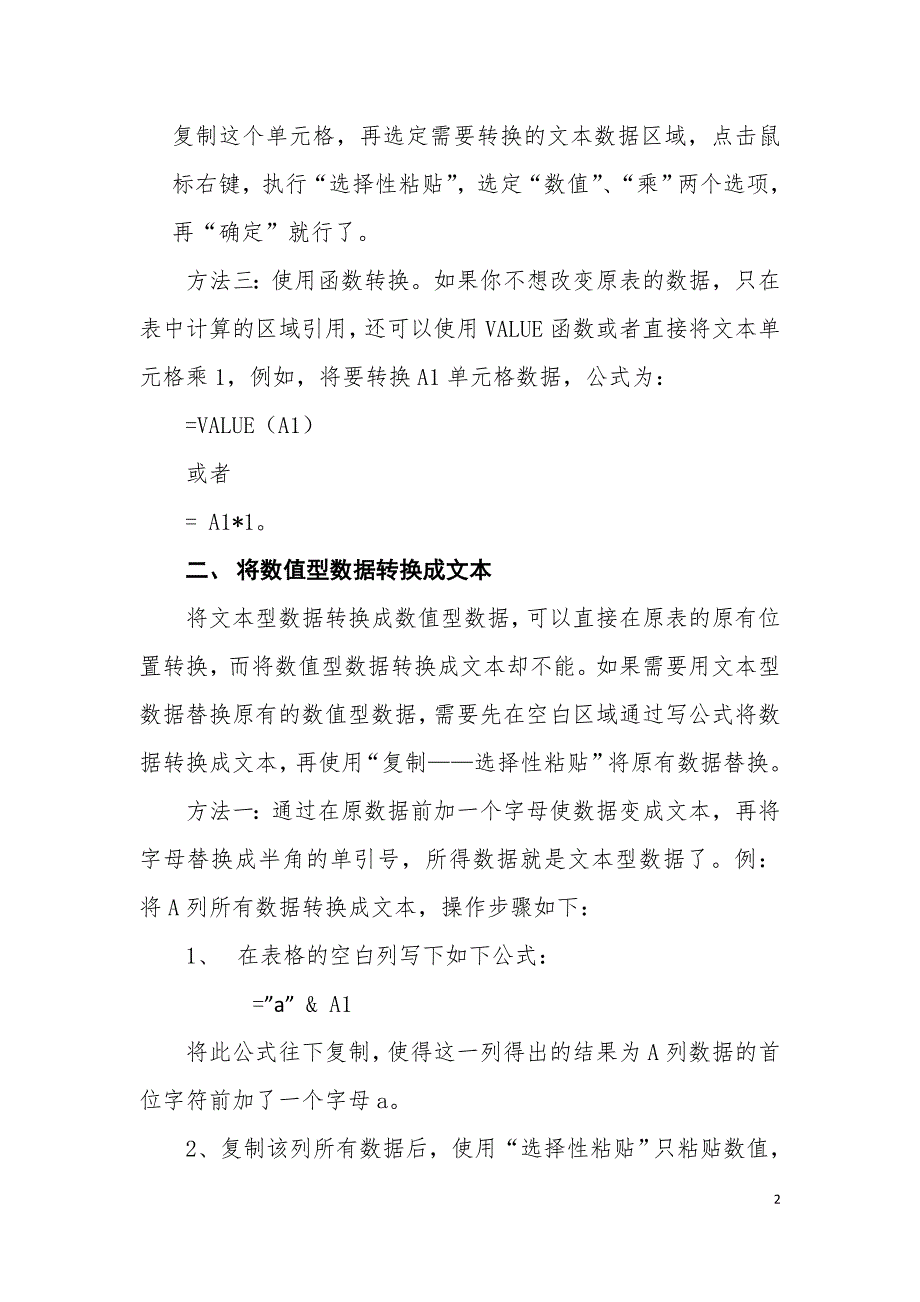 复制这个单元格，再选定需要转换的文本数据区域，点击鼠标右键，执行“选择性粘贴”，选定“数值”、“乘”两个选项，再“确定”就行了。

方法三：使用函数转换。如果你不想改变原表的数据，只在表中计算的区域引用，还可以使用 VALUE 函数或者直接将文本单元格乘 1，例如，将要转换 A1 单元格数据，公式为：

=VALUE（A1）

或者

= A1*1。

二、 将数值型数据转换成文本

将文本型数据转换成数值型数据，可以直接在原表的原有位置转换，而将数值型数据转换成文本却不能。如果需要用文本型数据替换原有的数值型数据，需要先在空白区域通过写公式将数据转换成文本，再使用“复制——选择性粘贴”将原有数据替换。

方法一：通过在原数据前加一个字母使数据变成文本，再将字母替换成半角的单引号，所得数据就是文本型数据了。例：将 A 列所有数据转换成文本，操作步骤如下：

1、 在表格的空白列写下如下公式：

="a" & A1

将此公式往下复制，使得这一列得出的结果为 A 列数据的首位字符前加了一个字母 a。

2、复制该列所有数据后，使用“选择性粘贴”只粘贴数值，

2